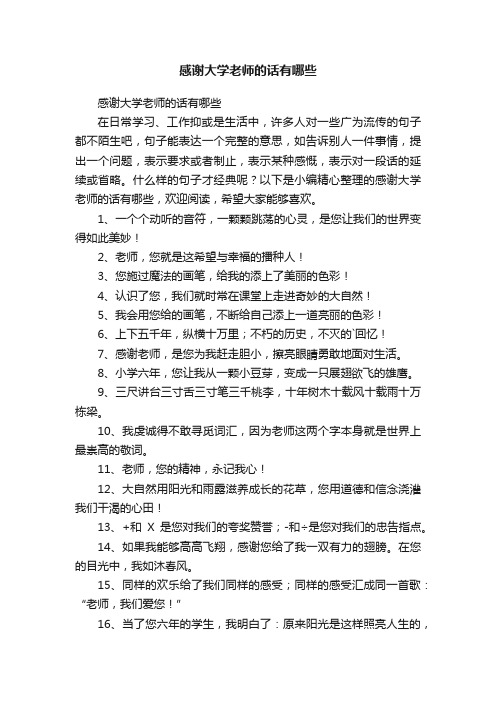 感谢大学老师的话有哪些

感谢大学老师的话有哪些

在日常学习、工作抑或是生活中，许多人对一些广为流传的句子都不陌生吧，句子能表达一个完整的意思，如告诉别人一件事情，提出一个问题，表示要求或者制止，表示某种感慨，表示对一段话的延续或省略。什么样的句子才经典呢？以下是小编精心整理的感谢大学老师的话有哪些，欢迎阅读，希望大家能够喜欢。

1、一个个动听的音符，一颗颗跳荡的心灵，是您让我们的世界变得如此美妙！

2、老师，您就是这希望与幸福的播种人！

3、您施过魔法的画笔，给我的添上了美丽的色彩！

4、认识了您，我们就时常在课堂上走进奇妙的大自然！

5、我会用您给的画笔，不断给自己添上一道亮丽的色彩！

6、上下五千年，纵横十万里；不朽的历史，不灭的`回忆！

7、感谢老师，是您为我赶走胆小，擦亮眼睛勇敢地面对生活。

8、小学六年，您让我从一颗小豆芽，变成一只展翅欲飞的雄鹰。

9、三尺讲台三寸舌三寸笔三千桃李，十年树木十载风十载雨十万栋梁。

10、我虔诚得不敢寻觅词汇，因为老师这两个字本身就是世界上最崇高的敬词。

11、老师，您的精神，永记我心！

12、大自然用阳光和雨露滋养成长的花草，您用道德和信念浇灌我们干渴的心田！

13、+和 X 是您对我们的夸奖赞誉；-和÷是您对我们的忠告指点。

14、如果我能够高高飞翔，感谢您给了我一双有力的翅膀。在您的目光中，我如沐春风。

15、同样的欢乐给了我们同样的感受；同样的感受汇成同一首歌：“老师，我们爱您！”

16、当了您六年的学生，我明白了：原来阳光是这样照亮人生的，